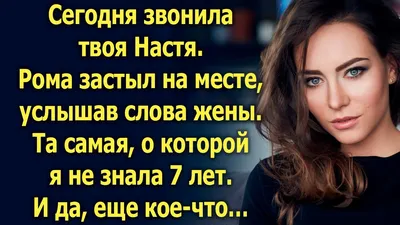 Сегодня звонила твоя Настя. Рома застыл на месте, услышав слова жены. Та самая, о которой я не знала 7 лет. И да, еще кое-что...